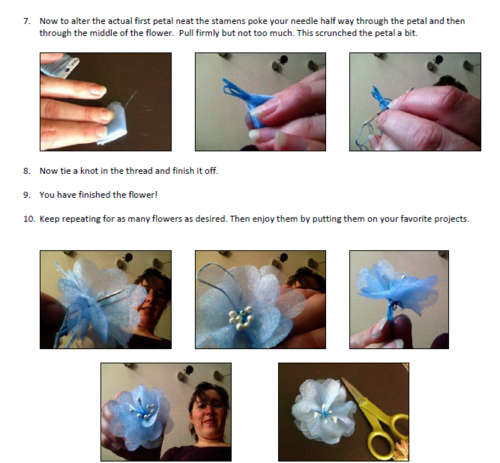 7. Now to alter the actual first petal neat the stamens poke your needle half way through the petal and then through the middle of the flower. Pull firmly but not too much. This scrunched the petal a bit.

8. Now tie a knot in the thread and finish it off.

9. You have finished the flower!

10. Keep repeating for as many flowers as desired. Then enjoy them by putting them on your favorite projects.